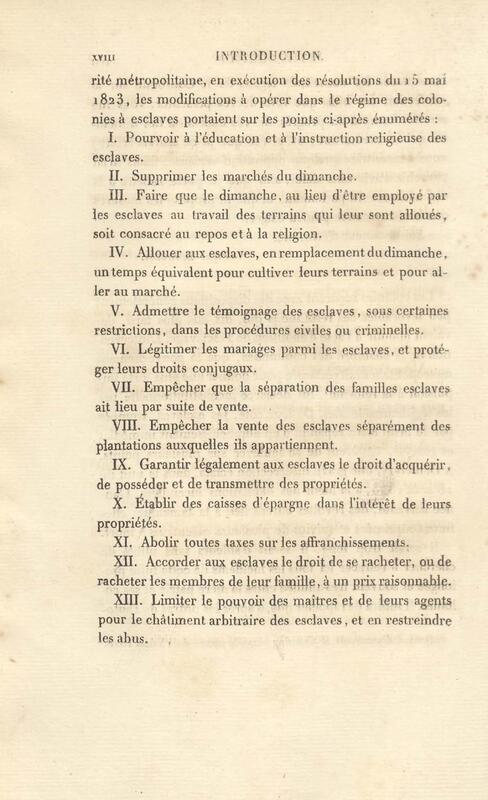 XVIII INTRODUCTION.

rité métropolitaine, en exécution des résolutions du 15 mai 1823, les modifications à opérer dans le régime des colonies à esclaves portaient sur les points ci-après énumérés :

I. Pourvoir à l'éducation et à l'instruction religieuse des esclaves.

II. Supprimer les marchés du dimanche.

III. Faire que le dimanche, au lieu d'être employé par les esclaves au travail des terrains qui leur sont alloués, soit consacré au repos et à la religion.

IV. Allouer aux esclaves, en remplacement du dimanche, un temps équivalent pour cultiver leurs terrains et pour aller au marché.

V. Admettre le témoignage des esclaves, sous certaines restrictions, dans les procédures civiles ou criminelles.

VI. Légitimer les mariages parmi les esclaves, et protéger leurs droits conjugaux.

VII. Empêcher que la séparation des familles esclaves ait lieu par suite de vente.

VIII. Empêcher la vente des esclaves séparément des plantations auxquelles ils appartiennent.

IX. Garantir légalement aux esclaves le droit d'acquérir, de posséder et de transmettre des propriétés.

X. Établir des caisses d'épargne dans l'intérêt de leurs propriétés.

XI. Abolir toutes taxes sur les affranchissements.

XII. Accorder aux esclaves le droit de se racheter, ou de racheter les membres de leur famille, à un prix raisonnable.

XIII. Limiter le pouvoir des maîtres et de leurs agents pour le châtiment arbitraire des esclaves, et en restreindre les abus.